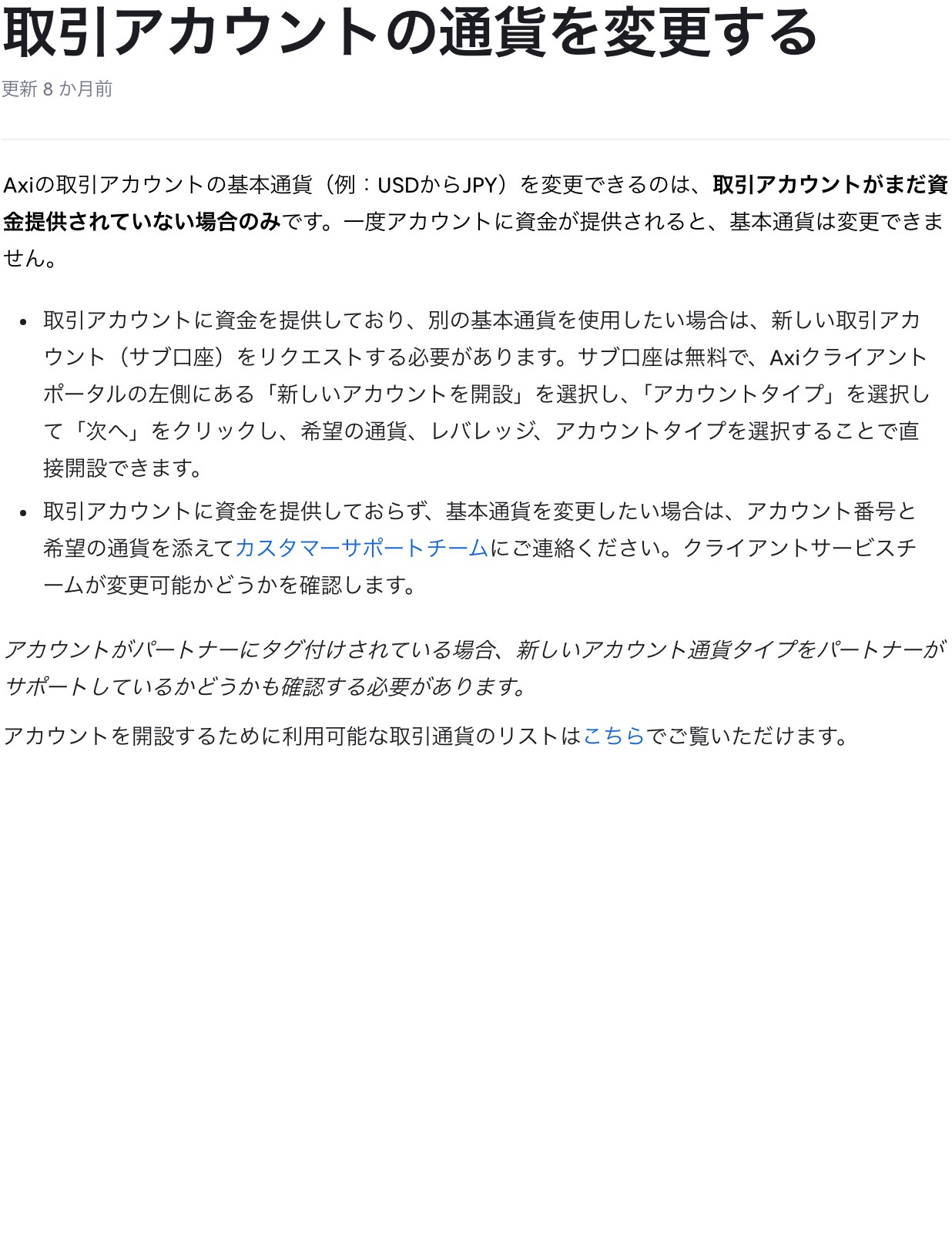 取引アカウントの通貨を変更する

更新 8 か月前

Axiの取引アカウントの基本通貨（例：USDからJPY）を変更できるのは、取引アカウントがまだ資金提供されていない場合のみです。一度アカウントに資金が提供されると、基本通貨は変更できません。

- 取引アカウントに資金を提供しており、別の基本通貨を使用したい場合は、新しい取引アカウント（サブ口座）をリクエストする必要があります。サブ口座は無料で、Axiクライアントポータルの左側にある「新しいアカウントを開設」を選択し、「アカウントタイプ」を選択して「次へ」をクリックし、希望の通貨、レバレッジ、アカウントタイプを選択することで直接開設できます。
- 取引アカウントに資金を提供しておらず、基本通貨を変更したい場合は、アカウント番号と希望の通貨を添えてカスタマーサポートチームにご連絡ください。クライアントサービスチームが変更可能かどうかを確認します。

アカウントがパートナーにタグ付けされている場合、新しいアカウント通貨タイプをパートナーがサポートしているかどうかも確認する必要があります。

アカウントを開設するために利用可能な取引通貨のリストはこちらでご覧いただけます。